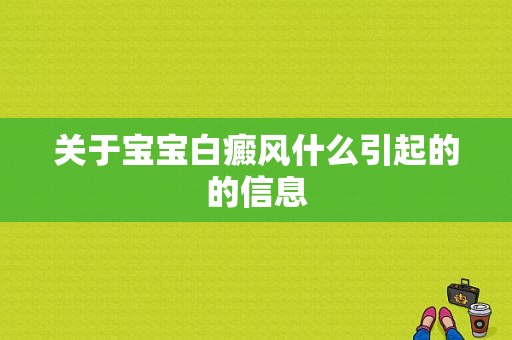 关于宝宝白癜风什么引起的的信息